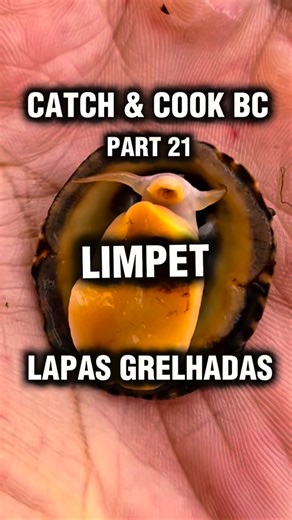 CATCH & COOK BC
PART 21

LIMPET

LAPAS GRELHADAS